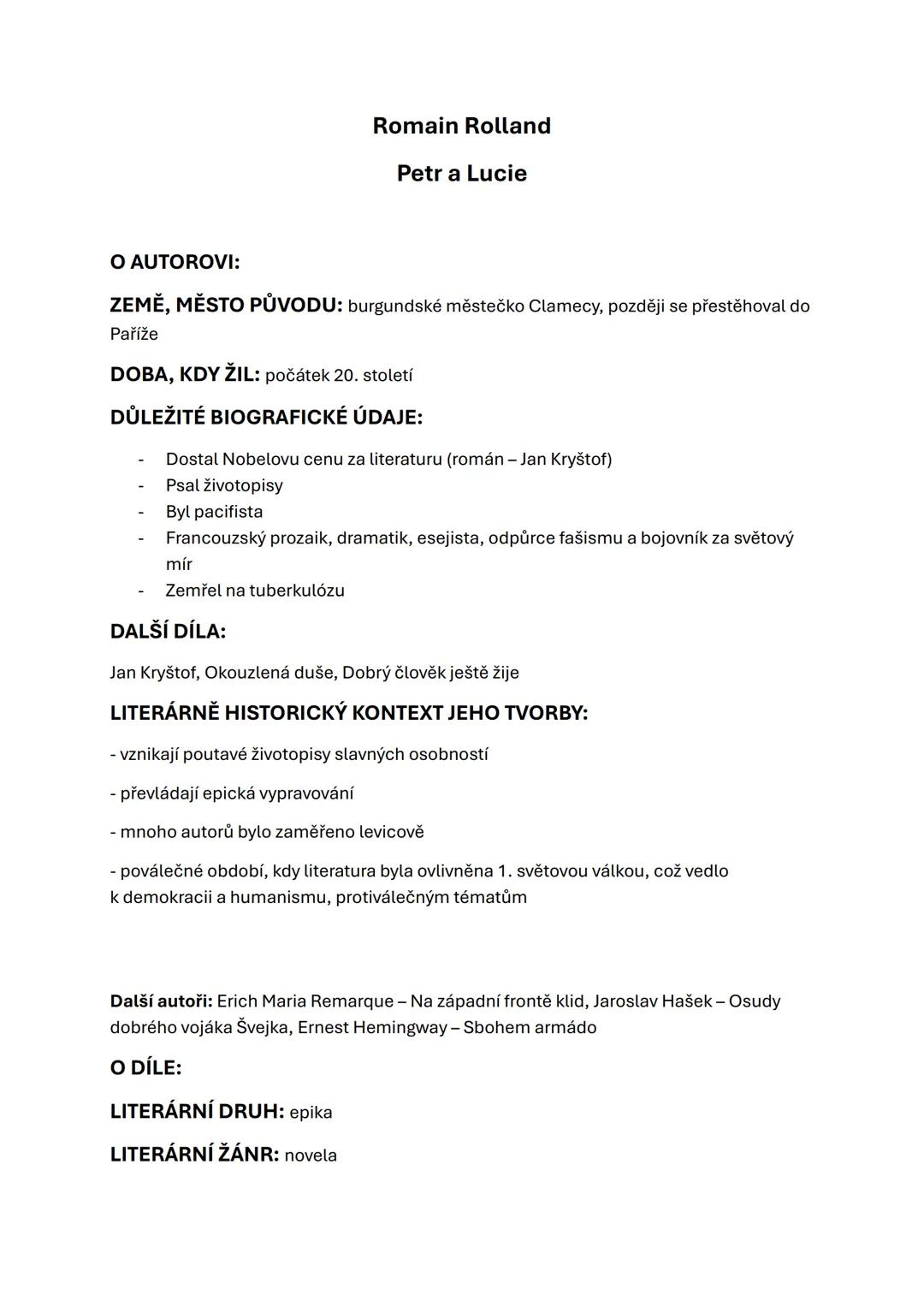 Romain Rolland

Petr a Lucie

O AUTOROVI:

ZEMĚ, MĚSTO PŮVODU: burgundské městečko Clamecy, později se přestěhoval do Paříže

DOBA, KDY ŽIL: počátek 20. století

DŮLEŽITÉ BIOGRAFICKÉ ÚDAJE:

- Dostal Nobelovu cenu za literaturu (román – Jan Kryštof)
- Psal životopisy
- Byl pacifista
- Francouzský prozaik, dramatik, esejista, odpůrce fašismu a bojovník za světový mír
- Zemřel na tuberkulózu

DALŠÍ DÍLA:

Jan Kryštof, Okouzlená duše, Dobrý člověk ještě žije

LITERÁRNĚ HISTORICKÝ KONTEXT JEHO TVORBY:

- vznikají poutavé životopisy slavných osobností

- převládají epická vypravování

- mnoho autorů bylo zaměřeno levicově

- poválečné období, kdy literatura byla ovlivněna 1. světovou válkou, což vedlo k demokracii a humanismu, protiválečným tématům

Další autoři: Erich Maria Remarque – Na západní frontě klid, Jaroslav Hašek – Osudy dobrého vojáka Švejka, Ernest Hemingway – Sbohem armádo

O DÍLE:

LITERÁRNÍ DRUH: epika

LITERÁRNÍ ŽÁNR: novela